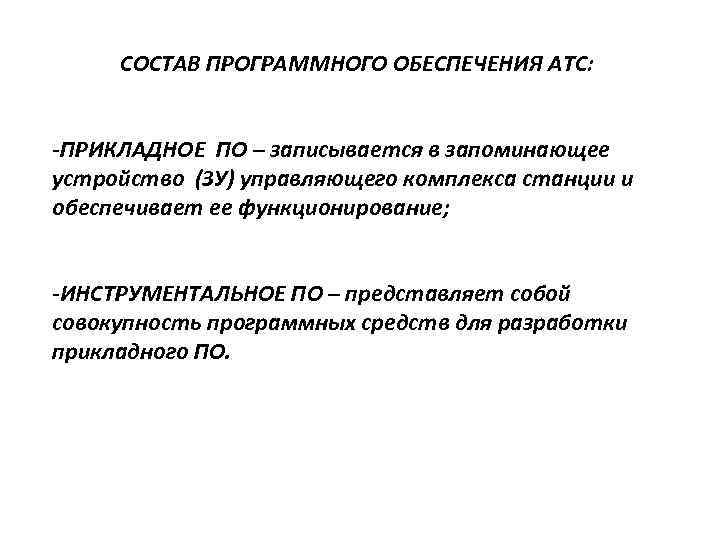 СОСТАВ ПРОГРАММНОГО ОБЕСПЕЧЕНИЯ АТС:

-ПРИКЛАДНОЕ ПО – записывается в запоминающее устройство (ЗУ) управляющего комплекса станции и обеспечивает ее функционирование;

-ИНСТРУМЕНТАЛЬНОЕ ПО – представляет собой совокупность программных средств для разработки прикладного ПО.